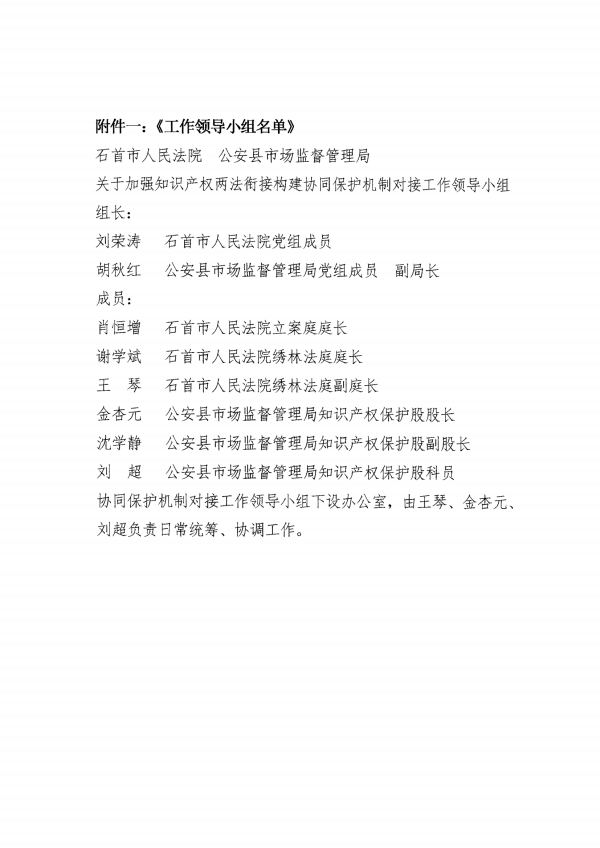 附件一：《工作领导小组名单》

石首市人民法院　公安县市场监督管理局

关于加强知识产权两法衔接构建协同保护机制对接工作领导小组

组长：

刘荣涛　石首市人民法院党组成员

胡秋红　公安县市场监督管理局党组成员　副局长

成员：

肖恒增　石首市人民法院立案庭庭长

谢学斌　石首市人民法院绣林法庭庭长

王　琴　石首市人民法院绣林法庭副庭长

金杏元　公安县市场监督管理局知识产权保护股股长

沈学静　公安县市场监督管理局知识产权保护股副股长

刘　超　公安县市场监督管理局知识产权保护股科员

协同保护机制对接工作领导小组下设办公室，由王琴、金杏元、刘超负责日常统筹、协调工作。